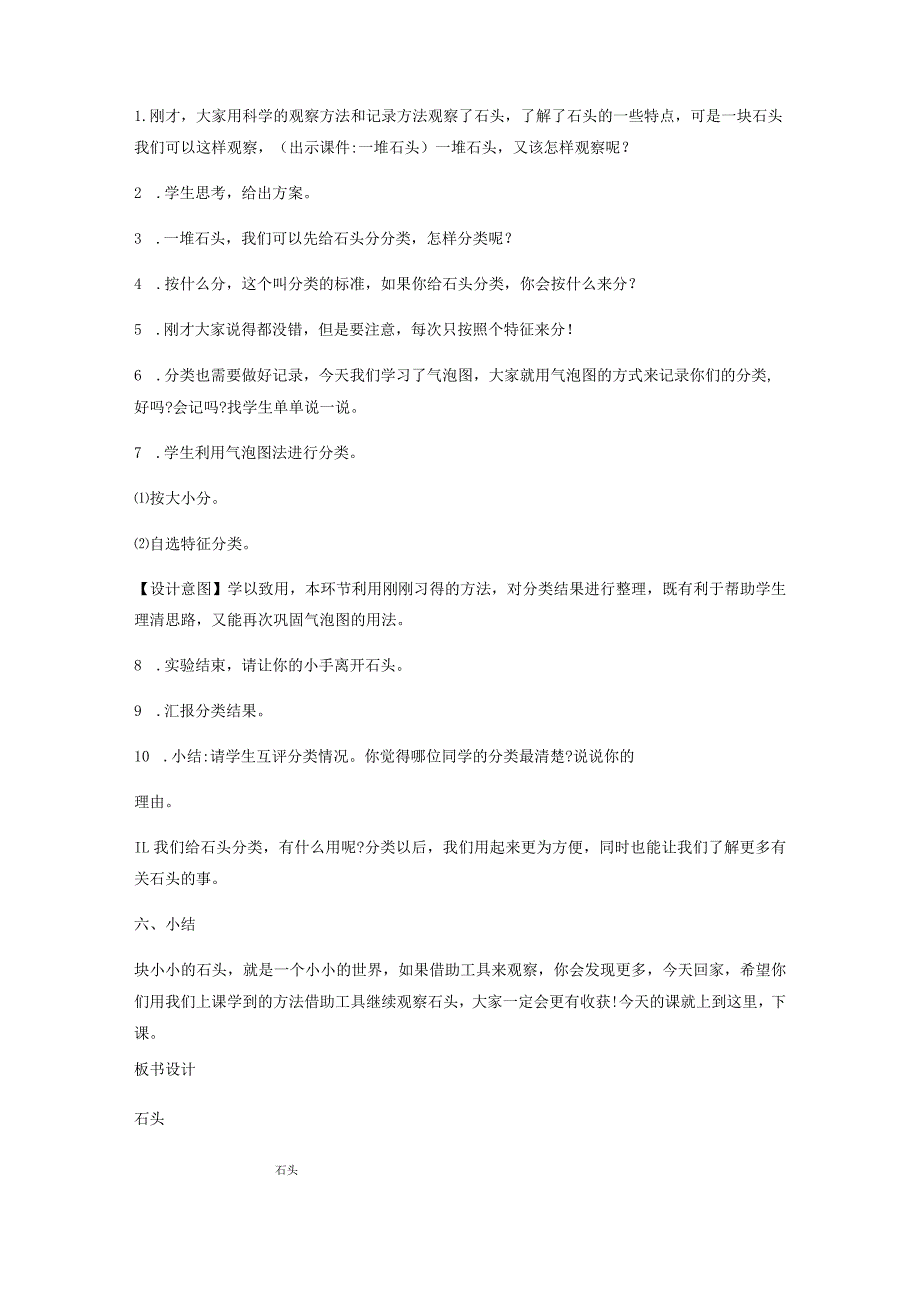 1.刚才，大家用科学的观察方法和记录方法观察了石头，了解了石头的一些特点，可是一块石头我们可以这样观察，（出示课件:一堆石头）一堆石头，又该怎样观察呢？

2 .学生思考，给出方案。

3 .一堆石头，我们可以先给石头分分类，怎样分类呢？

4 .按什么分，这个叫分类的标准，如果你给石头分类，你会按什么来分？

5 .刚才大家说得都没错，但是要注意，每次只按照个特征来分！

6 .分类也需要做好记录，今天我们学习了气泡图，大家就用气泡图的方式来记录你们的分类,好吗?会记吗?找学生单单说一说。

7 .学生利用气泡图法进行分类。

⑴按大小分。

⑵自选特征分类。

【设计意图】学以致用，本环节利用刚刚习得的方法，对分类结果进行整理，既有利于帮助学生理清思路，又能再次巩固气泡图的用法。

8 .实验结束，请让你的小手离开石头。

9 .汇报分类结果。

10 .小结:请学生互评分类情况。你觉得哪位同学的分类最清楚?说说你的

理由。

IL我们给石头分类，有什么用呢?分类以后，我们用起来更为方便，同时也能让我们了解更多有关石头的事。

六、小结

块小小的石头，就是一个小小的世界，如果借助工具来观察，你会发现更多，今天回家，希望你们用我们上课学到的方法借助工具继续观察石头，大家一定会更有收获!今天的课就上到这里，下课。

板书设计

石头

石头